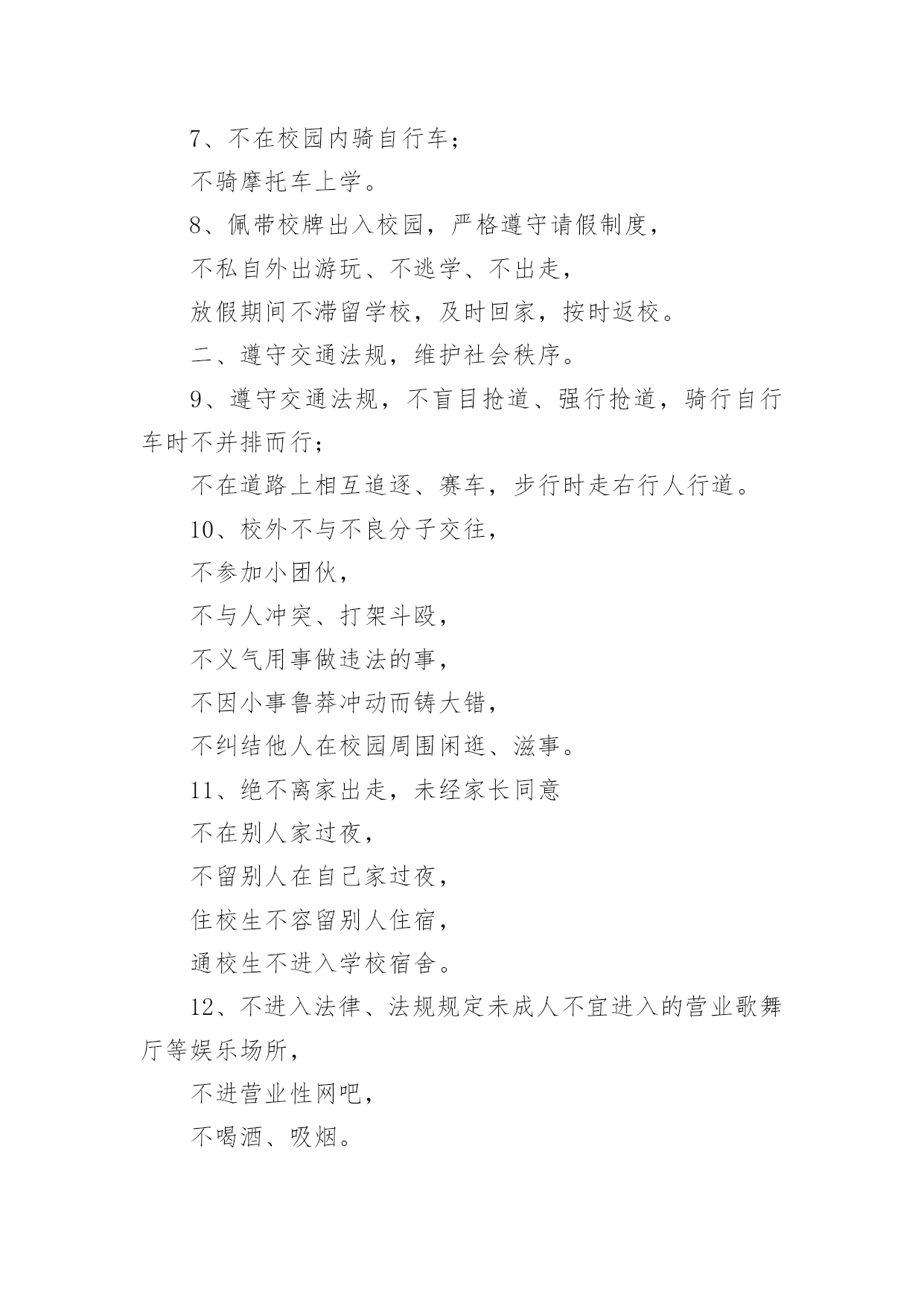 7、不在校园内骑自行车；

不骑摩托车上学。

8、佩带校牌出入校园，严格遵守请假制度，

不私自外出游玩、不逃学、不出走，

放假期间不滞留学校，及时回家，按时返校。

二、遵守交通法规，维护社会秩序。

9、遵守交通法规，不盲目抢道、强行抢道，骑行自行车时不并排而行；

不在道路上相互追逐、赛车，步行时走右行人行道。

10、校外不与不良分子交往，

不参加小团伙，

不与人冲突、打架斗殴，

不义气用事做违法的事，

不因小事鲁莽冲动而铸大错，

不纠结他人在校园周围闲逛、滋事。

11、绝不离家出走，未经家长同意

不在别人家过夜，

不留别人在自己家过夜，

住校生不容留别人住宿，

通校生不进入学校宿舍。

12、不进入法律、法规规定未成人不宜进入的营业歌舞厅等娱乐场所，

不进营业性网吧，

不喝酒、吸烟。